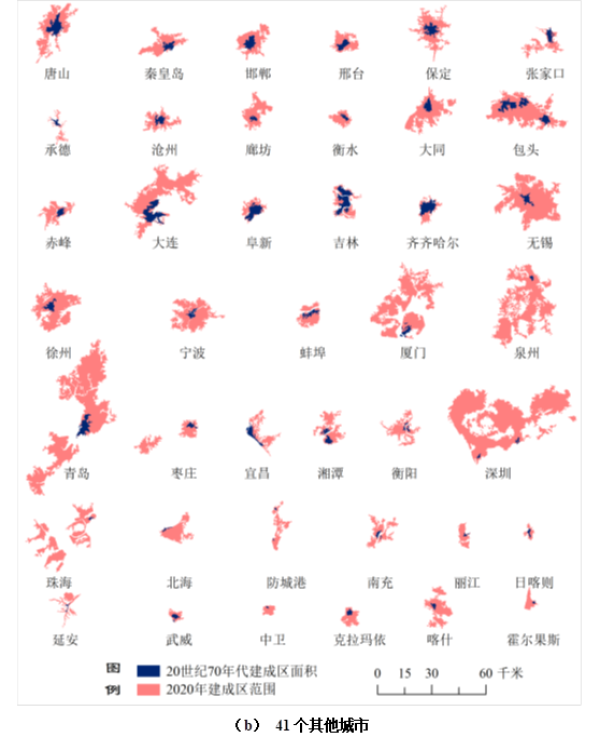 唐山 秦皇岛 邯郸 邢台 保定 张家口

承德 沧州 廊坊 衡水 大同 包头

赤峰 大连 阜新 吉林 齐齐哈尔 无锡

徐州 宁波 蚌埠 厦门 泉州

青岛 枣庄 宜昌 湘潭 衡阳 深圳

珠海 北海 防城港 南充 丽江 日喀则

延安 武威 中卫 克拉玛依 喀什 霍尔果斯

图例
20世纪70年代建成区面积
2020年建成区范围

0 15 30 60 千米

（b） 41个其他城市